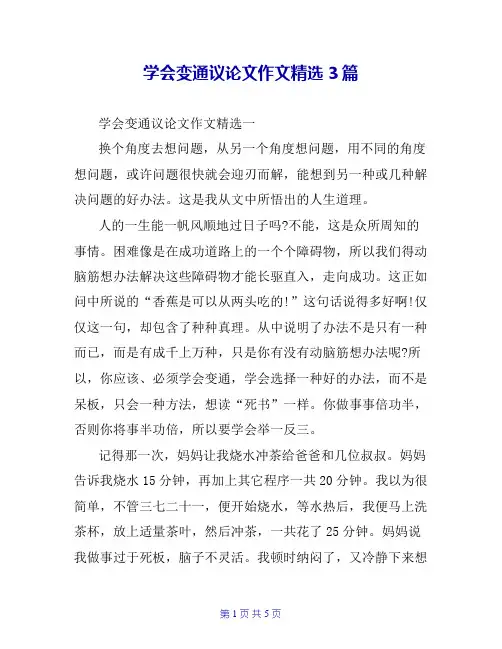 学会变通议论文作文精选 3 篇

学会变通议论文作文精选一

换个角度去想问题，从另一个角度想问题，用不同的角度想问题，或许问题很快就会迎刃而解，能想到另一种或几种解决问题的好办法。这是我从文中所悟出的人生道理。

人的一生能一帆风顺地过日子吗?不能，这是众所周知的事情。困难像是在成功道路上的一个个障碍物，所以我们得动脑筋想办法解决这些障碍物才能长驱直入，走向成功。这正如问中所说的“香蕉是可以从两头吃的!”这句话说得多好啊!仅仅这一句，却包含了种种真理。从中说明了办法不是只有一种而已，而是有成千上万种，只是你有没有动脑筋想办法呢?所以，你应该、必须学会变通，学会选择一种好的办法，而不是呆板，只会一种方法，想读“死书”一样。你做事事倍功半，否则你将事半功倍，所以要学会举一反三。

记得那一次，妈妈让我烧水冲茶给爸爸和几位叔叔。妈妈告诉我烧水 15 分钟，再加上其它程序一共 20 分钟。我以为很简单，不管三七二十一，便开始烧水，等水热后，我便马上洗茶杯，放上适量茶叶，然后冲茶，一共花了 25 分钟。妈妈说我做事过于死板，脑子不灵活。我顿时纳闷了，又冷静下来想

第 1 页 共 5 页